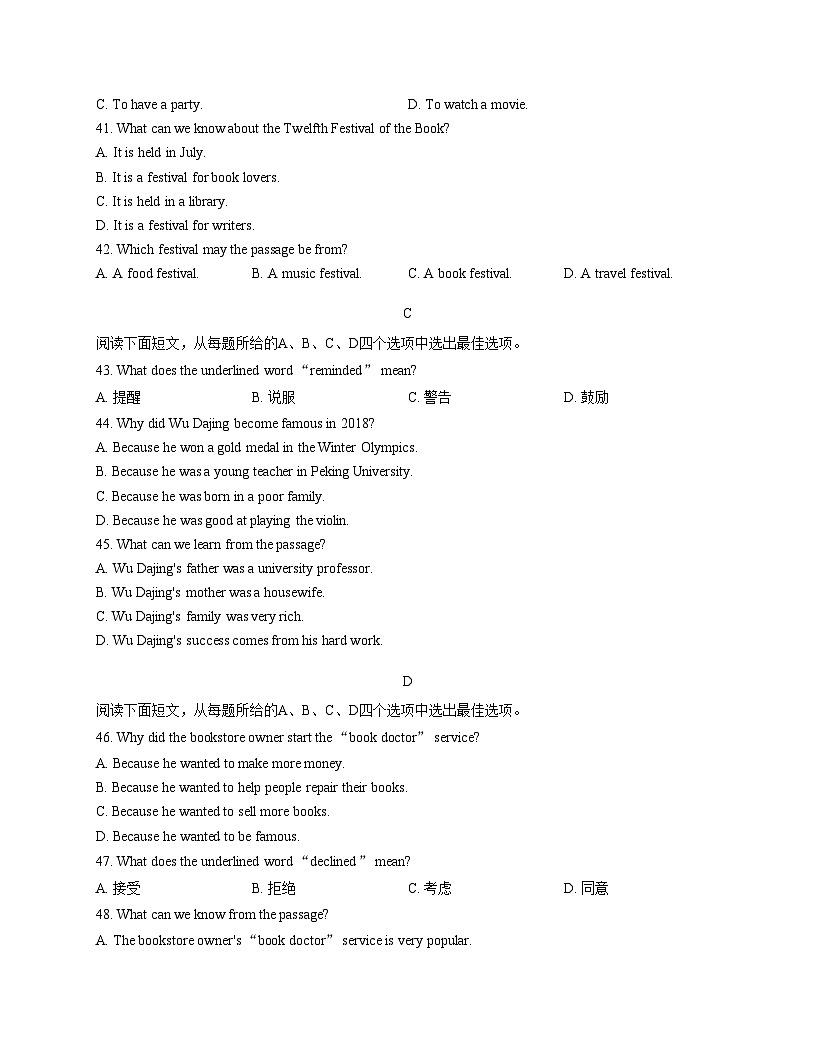 C. To have a party.

D. To watch a movie.

41. What can we know about the Twelfth Festival of the Book?

A. It is held in July.

B. It is a festival for book lovers.

C. It is held in a library.

D. It is a festival for writers.

42. Which festival may the passage be from?

A. A food festival.

B. A music festival.

C. A book festival.

D. A travel festival.

C

阅读下面短文，从每题所给的A、B、C、D四个选项中选出最佳选项。

43. What does the underlined word “reminded” mean?

A. 提醒

B. 说服

C. 警告

D. 鼓励

44. Why did Wu Dajing become famous in 2018?

A. Because he won a gold medal in the Winter Olympics.

B. Because he was a young teacher in Peking University.

C. Because he was born in a poor family.

D. Because he was good at playing the violin.

45. What can we learn from the passage?

A. Wu Dajing's father was a university professor.

B. Wu Dajing's mother was a housewife.

C. Wu Dajing's family was very rich.

D. Wu Dajing's success comes from his hard work.

D

阅读下面短文，从每题所给的A、B、C、D四个选项中选出最佳选项。

46. Why did the bookstore owner start the “book doctor” service?

A. Because he wanted to make more money.

B. Because he wanted to help people repair their books.

C. Because he wanted to sell more books.

D. Because he wanted to be famous.

47. What does the underlined word “declined” mean?

A. 接受

B. 拒绝

C. 考虑

D. 同意

48. What can we know from the passage?

A. The bookstore owner's “book doctor” service is very popular.